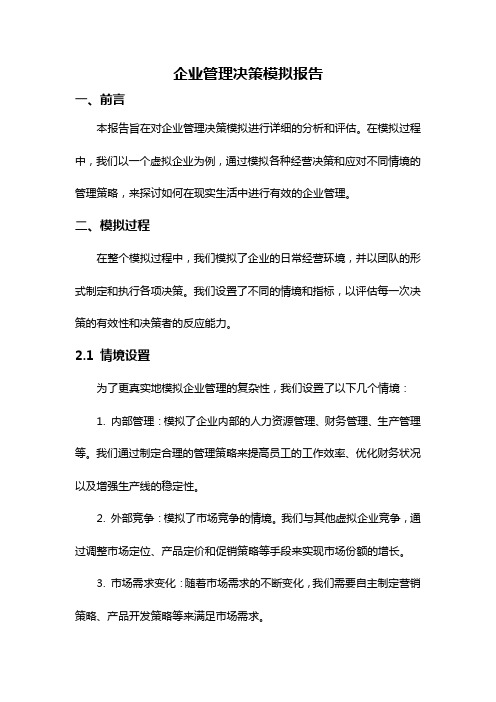 企业管理决策模拟报告

一、前言

本报告旨在对企业管理决策模拟进行详细的分析和评估。在模拟过程中，我们以一个虚拟企业为例，通过模拟各种经营决策和应对不同情境的管理策略，来探讨如何在现实生活中进行有效的企业管理。

二、模拟过程

在整个模拟过程中，我们模拟了企业的日常经营环境，并以团队的形式制定和执行各项决策。我们设置了不同的情境和指标，以评估每一次决策的有效性和决策者的反应能力。

2.1 情境设置

为了更真实地模拟企业管理的复杂性，我们设置了以下几个情境：

1. 内部管理：模拟了企业内部的人力资源管理、财务管理、生产管理等。我们通过制定合理的管理策略来提高员工的工作效率、优化财务状况以及增强生产线的稳定性。

2. 外部竞争：模拟了市场竞争的情境。我们与其他虚拟企业竞争，通过调整市场定位、产品定价和促销策略等手段来实现市场份额的增长。

3. 市场需求变化：随着市场需求的不断变化，我们需要自主制定营销策略、产品开发策略等来满足市场需求。